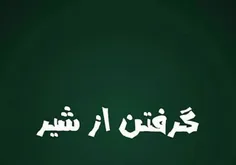 گرفتن از شیر